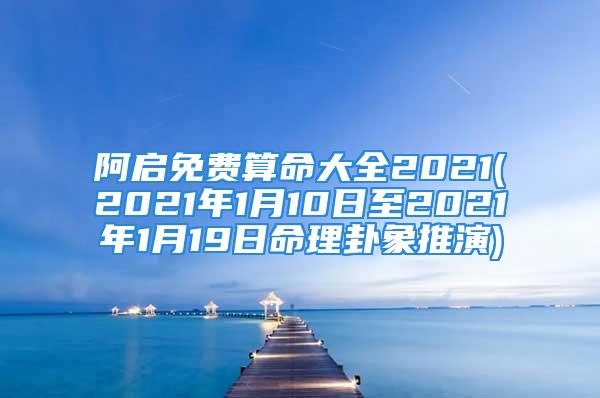 阿启免费算命大全2021(2021年1月10日至2021年1月19日命理卦象推演)